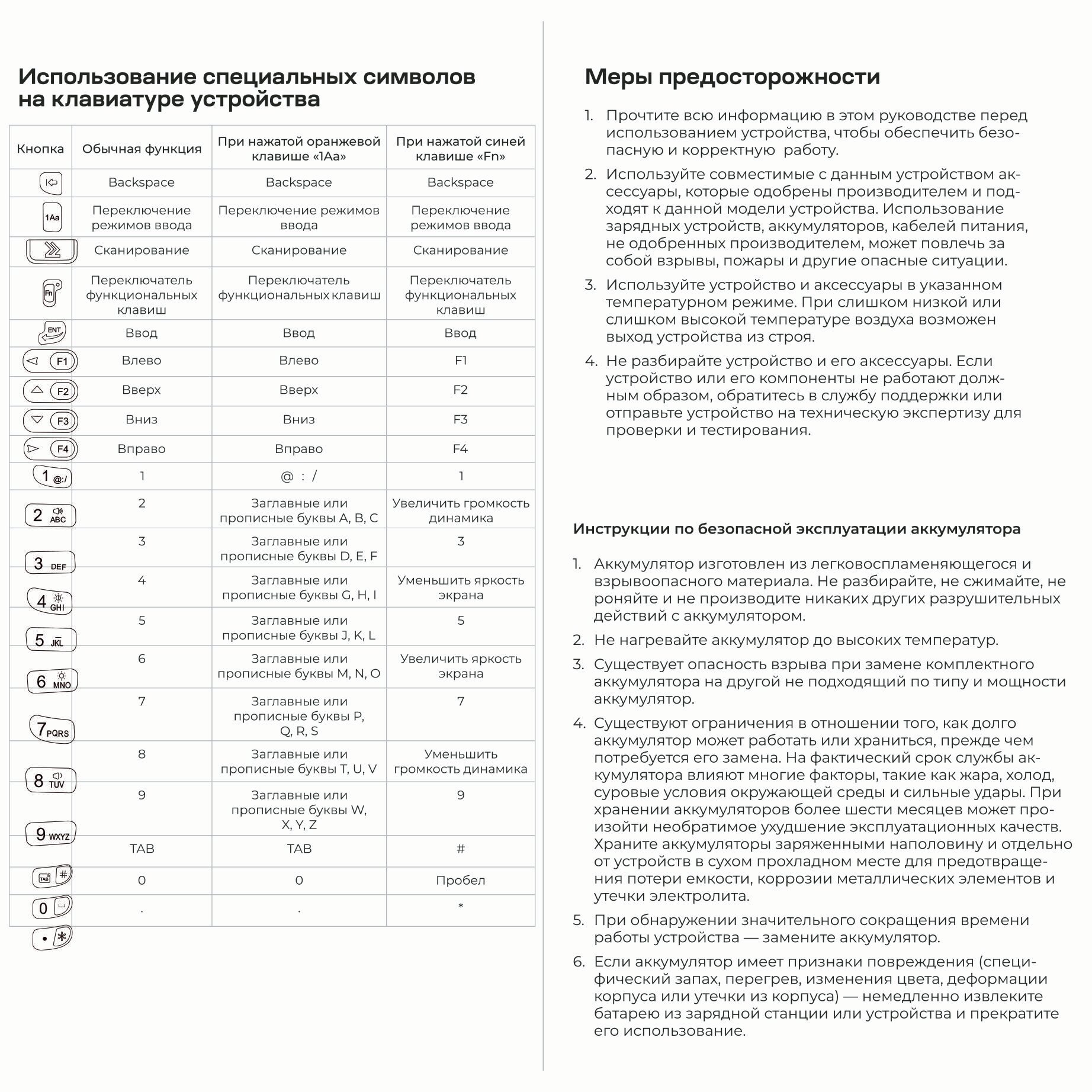 Использование специальных символов на клавиатуре устройства

| Кнопка | Обычная функция | При нажатой оранжевой клавише «1Aa» | При нажатой синей клавише «Fn» |
|---|---|---|---|
| | Backspace | Backspace | Backspace |
| 1Aa | Переключение режимов ввода | Переключение режимов ввода | Переключение режимов ввода |
| | Сканирование | Сканирование | Сканирование |
| Fn | Переключатель функциональных клавиш | Переключатель функциональных клавиш | Переключатель функциональных клавиш |
| ENT | Ввод | Ввод | Ввод |
| F1 | Влево | Влево | F1 |
| F2 | Вверх | Вверх | F2 |
| F3 | Вниз | Вниз | F3 |
| F4 | Вправо | Вправо | F4 |
| 1 @:/ | 1 | @ : / | 1 |
| 2 ABC | 2 | Заглавные или прописные буквы A, B, C | Увеличить громкость динамика |
| 3 DEF | 3 | Заглавные или прописные буквы D, E, F | 3 |
| 4 GHI | 4 | Заглавные или прописные буквы G, H, I | Уменьшить яркость экрана |
| 5 JKL | 5 | Заглавные или прописные буквы J, K, L | 5 |
| 6 MNO | 6 | Заглавные или прописные буквы M, N, O | Увеличить яркость экрана |
| 7 PQRS | 7 | Заглавные или прописные буквы P, Q, R, S | 7 |
| 8 TUV | 8 | Заглавные или прописные буквы T, U, V | Уменьшить громкость динамика |
| 9 WXYZ | 9 | Заглавные или прописные буквы W, X, Y, Z | 9 |
| TAB # | TAB | TAB | # |
| 0 | 0 | 0 | Пробел |
| • * | . | . | * |

Меры предосторожности

1. Прочтите всю информацию в этом руководстве перед использованием устройства, чтобы обеспечить безопасную и корректную работу.
2. Используйте совместимые с данным устройством аксессуары, которые одобрены производителем и подходят к данной модели устройства. Использование зарядных устройств, аккумуляторов, кабелей питания, не одобренных производителем, может повлечь за собой взрывы, пожары и другие опасные ситуации.
3. Используйте устройство и аксессуары в указанном температурном режиме. При слишком низкой или слишком высокой температуре воздуха возможен выход устройства из строя.
4. Не разбирайте устройство и его аксессуары. Если устройство или его компоненты не работают должным образом, обратитесь в службу поддержки или отправьте устройство на техническую экспертизу для проверки и тестирования.

Инструкции по безопасной эксплуатации аккумулятора

1. Аккумулятор изготовлен из легковоспламеняющегося и взрывоопасного материала. Не разбирайте, не сжимайте, не роняйте и не производите никаких других разрушительных действий с аккумулятором.
2. Не нагревайте аккумулятор до высоких температур.
3. Существует опасность взрыва при замене комплектного аккумулятора на другой не подходящий по типу и мощности аккумулятор.
4. Существуют ограничения в отношении того, как долго аккумулятор может работать или храниться, прежде чем потребуется его замена. На фактический срок службы аккумулятора влияют многие факторы, такие как жара, холод, суровые условия окружающей среды и сильные удары. При хранении аккумуляторов более шести месяцев может произойти необратимое ухудшение эксплуатационных качеств. Храните аккумуляторы заряженными наполовину и отдельно от устройств в сухом прохладном месте для предотвращения потери емкости, коррозии металлических элементов и утечки электролита.
5. При обнаружении значительного сокращения времени работы устройства — замените аккумулятор.
6. Если аккумулятор имеет признаки повреждения (специфический запах, перегрев, изменения цвета, деформации корпуса или утечки из корпуса) — немедленно извлеките батарею из зарядной станции или устройства и прекратите его использование.